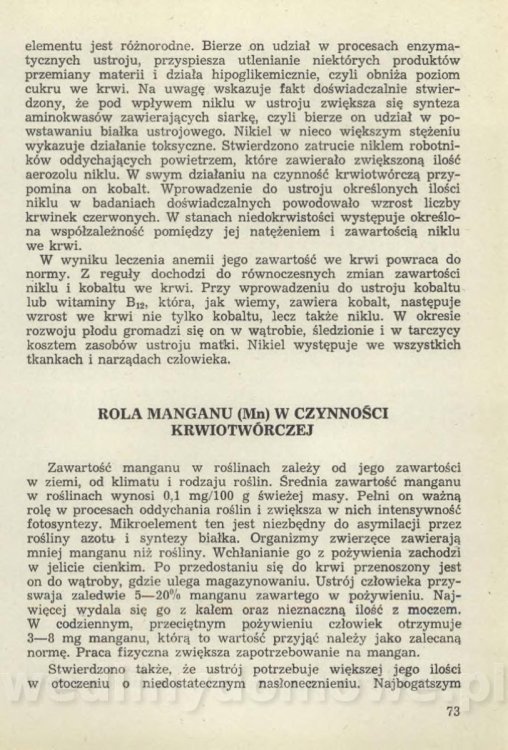 elementu jest różnorodne. Bierze on udział w procesach enzymatycznych ustroju, przyspiesza utlenianie niektórych produktów przemiany materii i działa hipoglikemicznie, czyli obniża poziom cukru we krwi. Na uwagę wskazuje fakt doświadczalnie stwierdzony, że pod wpływem niklu w ustroju zwiększa się synteza aminokwasów zawierających siarkę, czyli bierze on udział w powstawaniu białka ustrojowego. Nikiel w nieco większym stężeniu wykazuje działanie toksyczne. Stwierdzono zatrucie niklem robotników oddychających powietrzem, które zawierało zwiększoną ilość aerozolu niklu. W swym działaniu na czynność krwiotwórczą przypomina on kobalt. Wprowadzenie do ustroju określonych ilości niklu w badaniach doświadczalnych powodowało wzrost liczby krwinek czerwonych. W stanach niedokrwistości występuje określona współzależność pomiędzy jej natężeniem i zawartością niklu we krwi.

W wyniku leczenia anemii jego zawartość we krwi powraca do normy. Z reguły dochodzi do równoczesnych zmian zawartości niklu i kobaltu we krwi. Przy wprowadzeniu do ustroju kobaltu lub witaminy $B_{12}$, która, jak wiemy, zawiera kobalt, następuje wzrost we krwi nie tylko kobaltu, lecz także niklu. W okresie rozwoju płodu gromadzi się on w wątrobie, śledzionie i w tarczycy kosztem zasobów ustroju matki. Nikiel występuje we wszystkich tkankach i narządach człowieka.

ROLA MANGANU (Mn) W CZYNNOŚCI KRWIOTWÓRCZEJ

Zawartość manganu w roślinach zależy od jego zawartości w ziemi, od klimatu i rodzaju roślin. Średnia zawartość manganu w roślinach wynosi 0,1 mg/100 g świeżej masy. Pełni on ważną rolę w procesach oddychania roślin i zwiększa w nich intensywność fotosyntezy. Mikroelement ten jest niezbędny do asymilacji przez rośliny azotu i syntezy białka. Organizmy zwierzęce zawierają mniej manganu niż rośliny. Wchłanianie go z pożywienia zachodzi w jelicie cienkim. Po przedostaniu się do krwi przenoszony jest on do wątroby, gdzie ulega magazynowaniu. Ustrój człowieka przyswaja zaledwie 5—20% manganu zawartego w pożywieniu. Najwięcej wydala się go z kałem oraz nieznaczną ilość z moczem. W codziennym, przeciętnym pożywieniu człowiek otrzymuje 3—8 mg manganu, którą to wartość przyjąć należy jako zalecaną normę. Praca fizyczna zwiększa zapotrzebowanie na mangan.

Stwierdzono także, że ustrój potrzebuje większej jego ilości w otoczeniu o niedostatecznym nasłonecznieniu. Najbogatszym

73